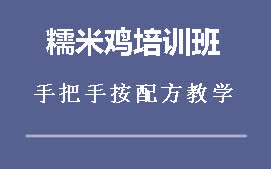 糯米鸡培训班

手把手按配方教学